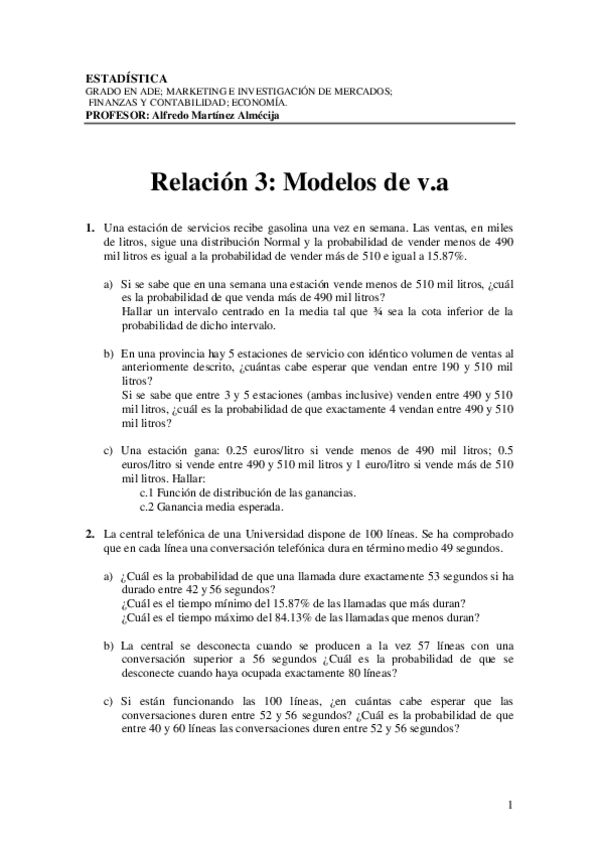 ESTADÍSTICA
GRADO EN ADE; MARKETING E INVESTIGACIÓN DE MERCADOS; FINANZAS Y CONTABILIDAD; ECONOMÍA.
PROFESOR: Alfredo Martínez Almécija

Relación 3: Modelos de v.a

1. Una estación de servicios recibe gasolina una vez en semana. Las ventas, en miles de litros, sigue una distribución Normal y la probabilidad de vender menos de 490 mil litros es igual a la probabilidad de vender más de 510 e igual a 15.87%.

a) Si se sabe que en una semana una estación vende menos de 510 mil litros, ¿cuál es la probabilidad de que venda más de 490 mil litros?
Hallar un intervalo centrado en la media tal que ¾ sea la cota inferior de la probabilidad de dicho intervalo.

b) En una provincia hay 5 estaciones de servicio con idéntico volumen de ventas al anteriormente descrito, ¿cuántas cabe esperar que vendan entre 190 y 510 mil litros?
Si se sabe que entre 3 y 5 estaciones (ambas inclusive) venden entre 490 y 510 mil litros, ¿cuál es la probabilidad de que exactamente 4 vendan entre 490 y 510 mil litros?

c) Una estación gana: 0.25 euros/litro si vende menos de 490 mil litros; 0.5 euros/litro si vende entre 490 y 510 mil litros y 1 euro/litro si vende más de 510 mil litros. Hallar:
c.1 Función de distribución de las ganancias.
c.2 Ganancia media esperada.

2. La central telefónica de una Universidad dispone de 100 líneas. Se ha comprobado que en cada línea una conversación telefónica dura en término medio 49 segundos.

a) ¿Cuál es la probabilidad de que una llamada dure exactamente 53 segundos si ha durado entre 42 y 56 segundos?
¿Cuál es el tiempo mínimo del 15.87% de las llamadas que más duran?
¿Cuál es el tiempo máximo del 84.13% de las llamadas que menos duran?

b) La central se desconecta cuando se producen a la vez 57 líneas con una conversación superior a 56 segundos ¿Cuál es la probabilidad de que se desconecte cuando haya ocupada exactamente 80 líneas?

c) Si están funcionando las 100 líneas, ¿en cuántas cabe esperar que las conversaciones duren entre 52 y 56 segundos? ¿Cuál es la probabilidad de que entre 40 y 60 líneas las conversaciones duren entre 52 y 56 segundos?

1